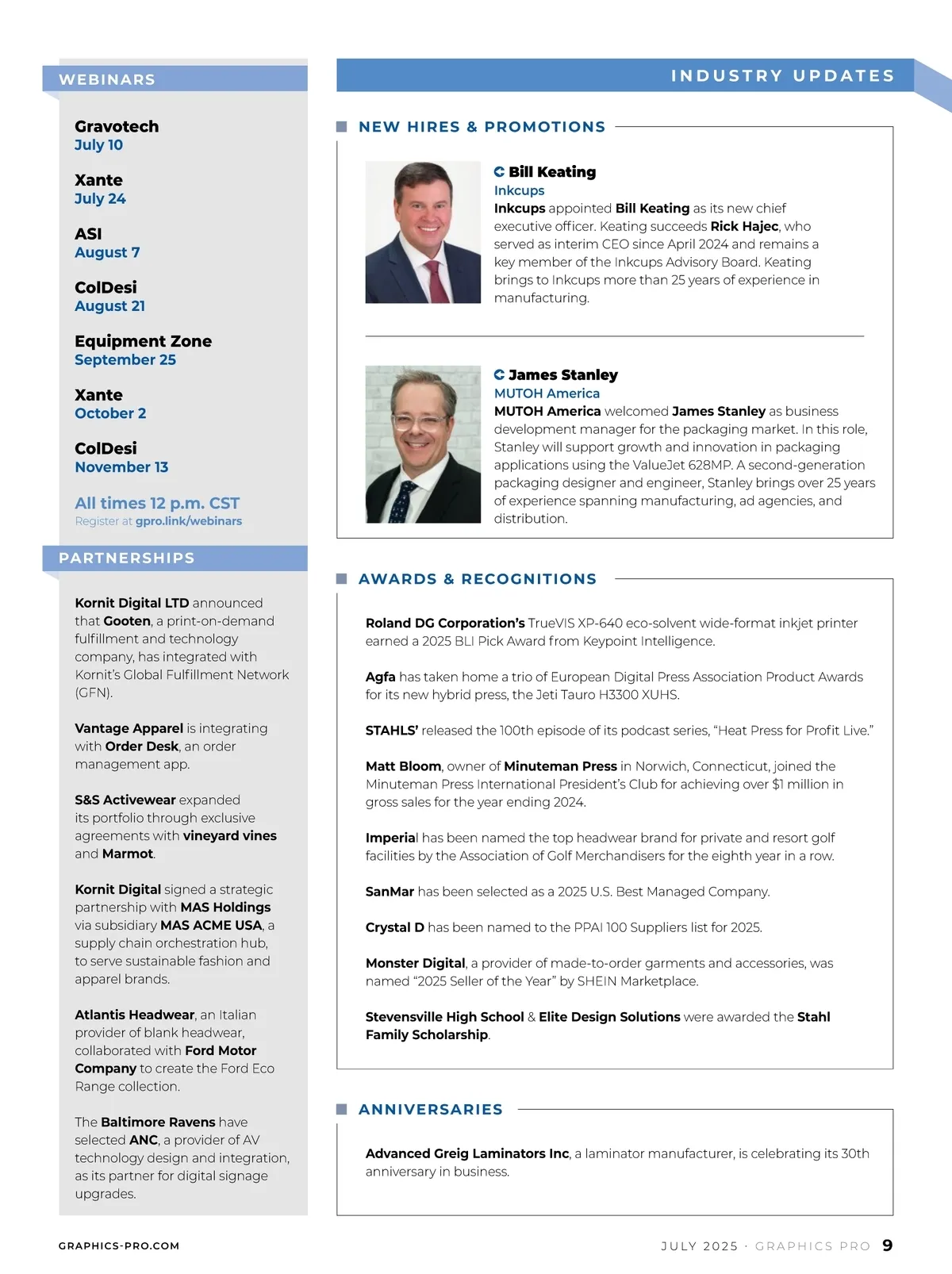 WEBINARS

Gravotech
July 10

Xante
July 24

ASI
August 7

ColDesi
August 21

Equipment Zone
September 25

Xante
October 2

ColDesi
November 13

All times 12 p.m. CST
Register at gpro.link/webinars

PARTNERSHIPS

Kornit Digital LTD announced that Gooten, a print-on-demand fulfillment and technology company, has integrated with Kornit's Global Fulfillment Network (GFN).

Vantage Apparel is integrating with Order Desk, an order management app.

S&S Activewear expanded its portfolio through exclusive agreements with vineyard vines and Marmot.

Kornit Digital signed a strategic partnership with MAS Holdings via subsidiary MAS ACME USA, a supply chain orchestration hub, to serve sustainable fashion and apparel brands.

Atlantis Headwear, an Italian provider of blank headwear, collaborated with Ford Motor Company to create the Ford Eco Range collection.

The Baltimore Ravens have selected ANC, a provider of AV technology design and integration, as its partner for digital signage upgrades.

INDUSTRY UPDATES

NEW HIRES & PROMOTIONS

Bill Keating
Inkcups
Inkcups appointed Bill Keating as its new chief executive officer. Keating succeeds Rick Hajec, who served as interim CEO since April 2024 and remains a key member of the Inkcups Advisory Board. Keating brings to Inkcups more than 25 years of experience in manufacturing.

James Stanley
MUTOH America
MUTOH America welcomed James Stanley as business development manager for the packaging market. In this role, Stanley will support growth and innovation in packaging applications using the ValueJet 628MP. A second-generation packaging designer and engineer, Stanley brings over 25 years of experience spanning manufacturing, ad agencies, and distribution.

AWARDS & RECOGNITIONS

Roland DG Corporation's TrueVIS XP-640 eco-solvent wide-format inkjet printer earned a 2025 BLI Pick Award from Keypoint Intelligence.

Agfa has taken home a trio of European Digital Press Association Product Awards for its new hybrid press, the Jeti Tauro H3300 XUHS.

STAHLS' released the 100th episode of its podcast series, "Heat Press for Profit Live."

Matt Bloom, owner of Minuteman Press in Norwich, Connecticut, joined the Minuteman Press International President's Club for achieving over $1 million in gross sales for the year ending 2024.

Imperial has been named the top headwear brand for private and resort golf facilities by the Association of Golf Merchandisers for the eighth year in a row.

SanMar has been selected as a 2025 U.S. Best Managed Company.

Crystal D has been named to the PPAI 100 Suppliers list for 2025.

Monster Digital, a provider of made-to-order garments and accessories, was named "2025 Seller of the Year" by SHEIN Marketplace.

Stevensville High School & Elite Design Solutions were awarded the Stahl Family Scholarship.

ANNIVERSARIES

Advanced Greig Laminators Inc, a laminator manufacturer, is celebrating its 30th anniversary in business.

GRAPHICS-PRO.COM

JULY 2025 · GRAPHICS PRO 9